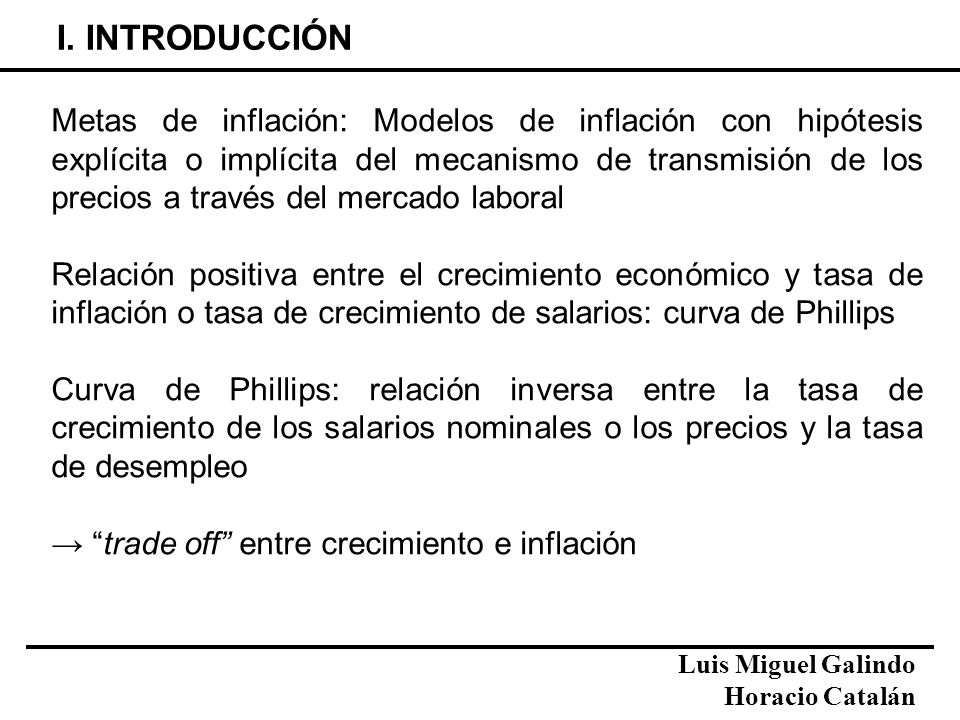 I. INTRODUCCIÓN

Metas de inflación: Modelos de inflación con hipótesis explícita o implícita del mecanismo de transmisión de los precios a través del mercado laboral

Relación positiva entre el crecimiento económico y tasa de inflación o tasa de crecimiento de salarios: curva de Phillips

Curva de Phillips: relación inversa entre la tasa de crecimiento de los salarios nominales o los precios y la tasa de desempleo

→ “trade off” entre crecimiento e inflación

Luis Miguel Galindo
Horacio Catalán